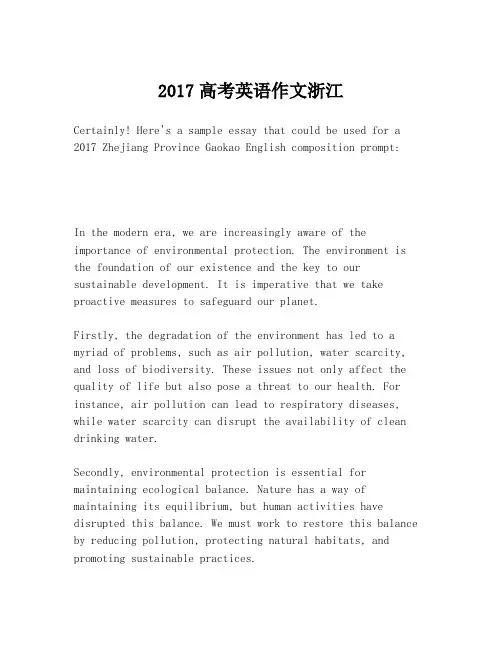 2017 高考英语作文浙江

Certainly! Here's a sample essay that could be used for a 2017 Zhejiang Province Gaokao English composition prompt:

In the modern era, we are increasingly aware of the importance of environmental protection. The environment is the foundation of our existence and the key to our sustainable development. It is imperative that we take proactive measures to safeguard our planet.

Firstly, the degradation of the environment has led to a myriad of problems, such as air pollution, water scarcity, and loss of biodiversity. These issues not only affect the quality of life but also pose a threat to our health. For instance, air pollution can lead to respiratory diseases, while water scarcity can disrupt the availability of clean drinking water.

Secondly, environmental protection is essential for maintaining ecological balance. Nature has a way of maintaining its equilibrium, but human activities have disrupted this balance. We must work to restore this balance by reducing pollution, protecting natural habitats, and promoting sustainable practices.